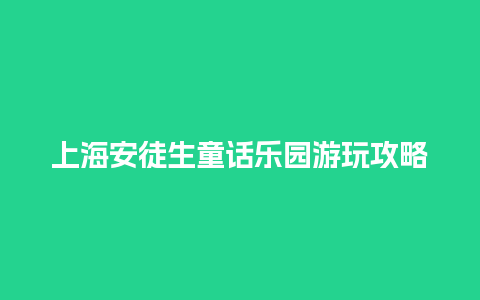 上海安徒生童话乐园游玩攻略